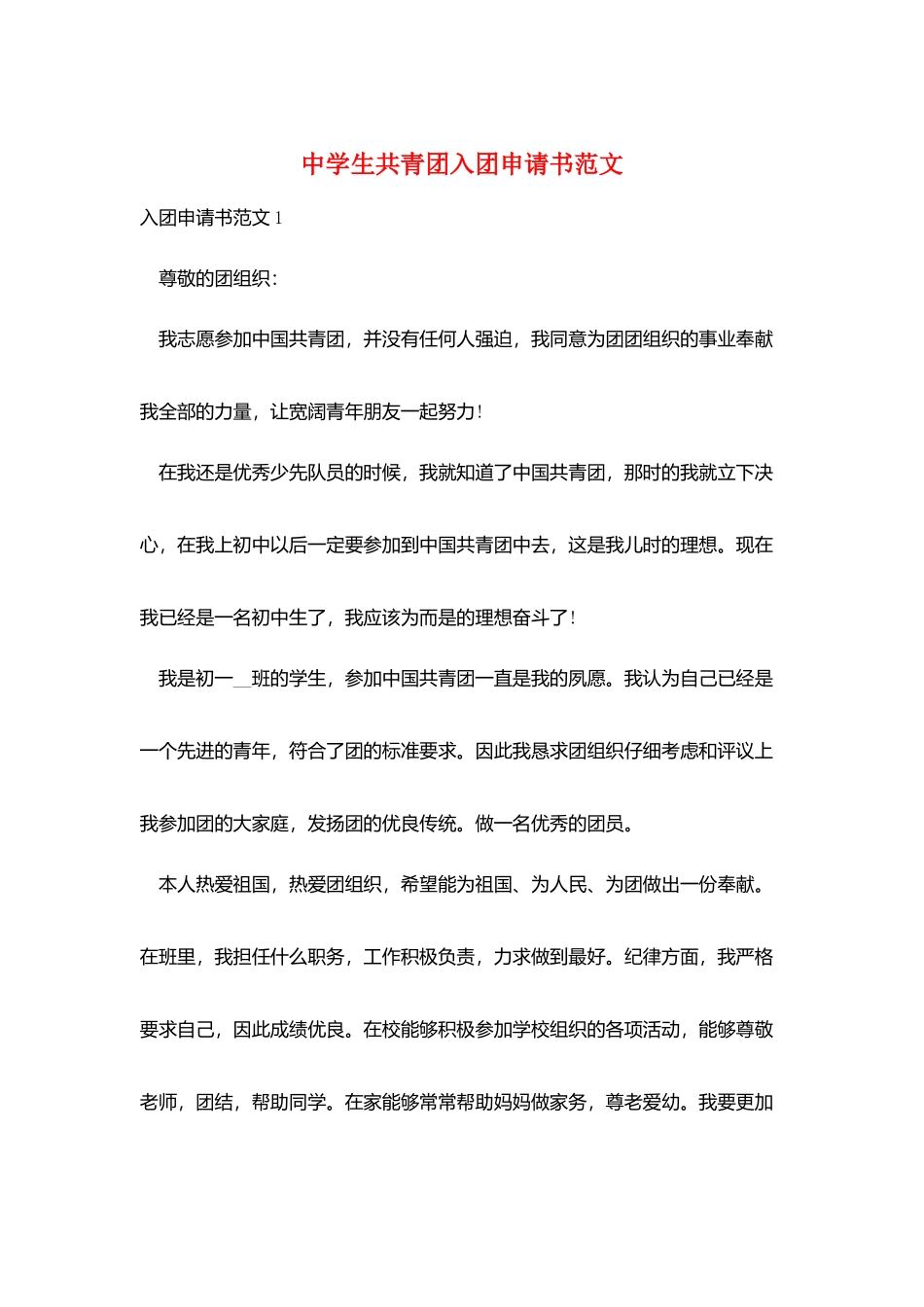 中学生共青团入团申请书范文

入团申请书范文 1

尊敬的团组织：

我志愿参加中国共青团，并没有任何人强迫，我同意为团团组织的事业奉献我全部的力量，让宽阔青年朋友一起努力！

在我还是优秀少先队员的时候，我就知道了中国共青团，那时的我就立下决心，在我上初中以后一定要参加到中国共青团中去，这是我儿时的理想。现在我已经是一名初中生了，我应该为而是的理想奋斗了！

我是初一__班的学生，参加中国共青团一直是我的夙愿。我认为自己已经是一个先进的青年，符合了团的标准要求。因此我恳求团组织仔细考虑和评议上我参加团的大家庭，发扬团的优良传统。做一名优秀的团员。

本人热爱祖国，热爱团组织，希望能为祖国、为人民、为团做出一份奉献。在班里，我担任什么职务，工作积极负责，力求做到最好。纪律方面，我严格要求自己，因此成绩优良。在校能够积极参加学校组织的各项活动，能够尊敬老师，团结，帮助同学。在家能够常常帮助妈妈做家务，尊老爱幼。我要更加